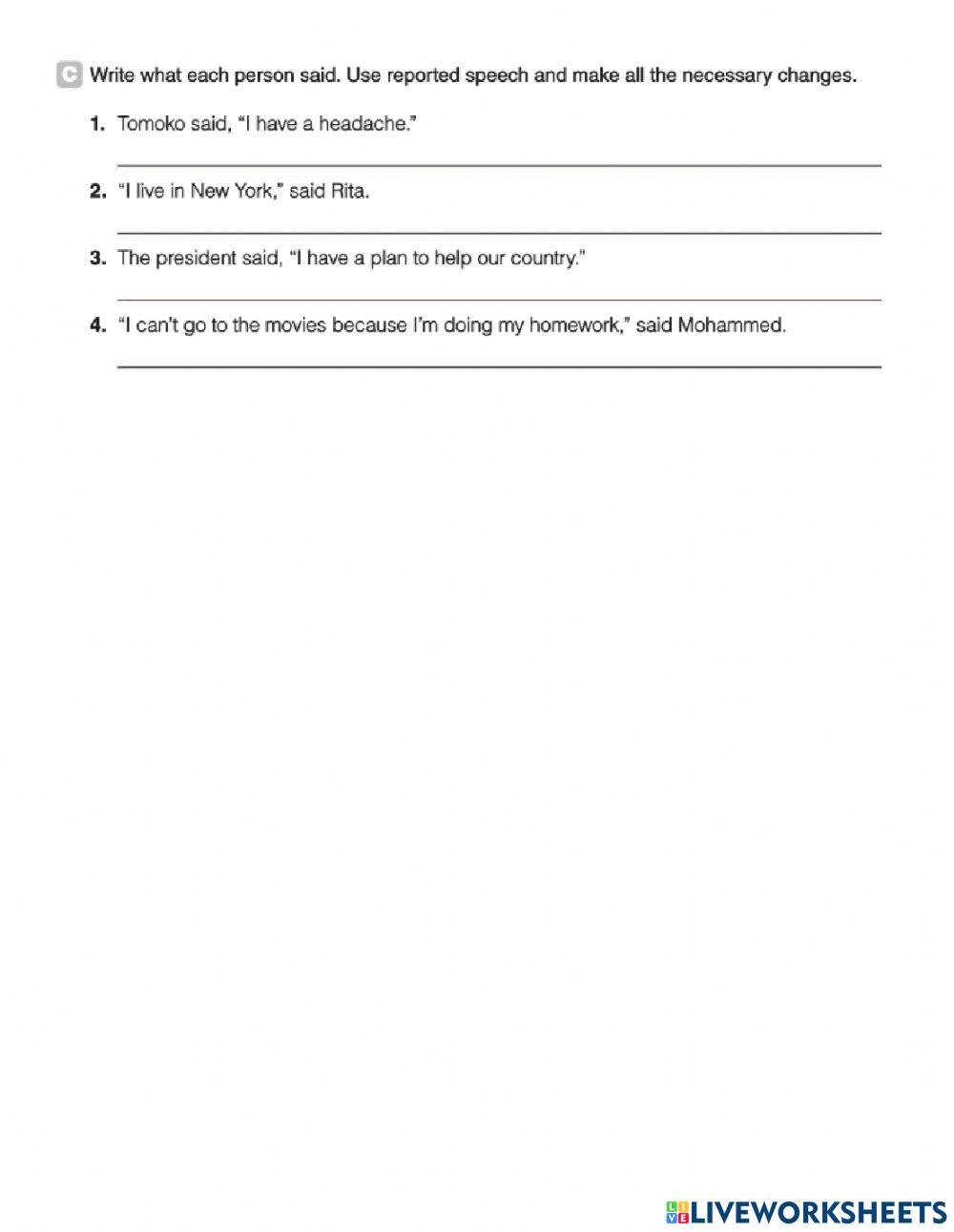 C Write what each person said. Use reported speech and make all the necessary changes.

1. Tomoko said, "I have a headache."

2. "I live in New York," said Rita.

3. The president said, "I have a plan to help our country."

4. "I can't go to the movies because I'm doing my homework," said Mohammed.

LIVEWORKSHEETS